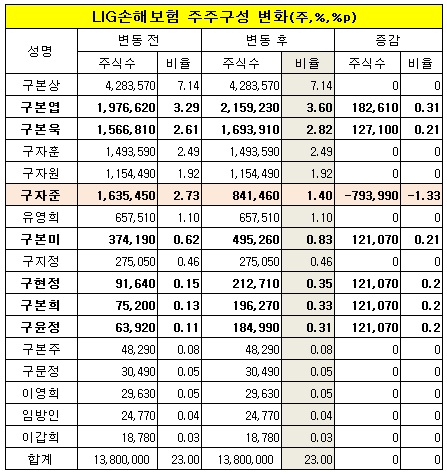 LIG손해보험 주주구성 변화(주,%,%p)

| 성명 | 변동 전 주식수 | 변동 전 비율 | 변동 후 주식수 | 변동 후 비율 | 증감 주식수 | 증감 비율 |
|---|---|---|---|---|---|---|
| 구본상 | 4,283,570 | 7.14 | 4,283,570 | 7.14 | 0 | 0 |
| 구본엽 | 1,976,620 | 3.29 | 2,159,230 | 3.60 | 182,610 | 0.31 |
| 구본욱 | 1,566,810 | 2.61 | 1,693,910 | 2.82 | 127,100 | 0.21 |
| 구자훈 | 1,493,590 | 2.49 | 1,493,590 | 2.49 | 0 | 0 |
| 구자원 | 1,154,490 | 1.92 | 1,154,490 | 1.92 | 0 | 0 |
| 구자준 | 1,635,450 | 2.73 | 841,460 | 1.40 | -793,990 | -1.33 |
| 유영희 | 657,510 | 1.10 | 657,510 | 1.10 | 0 | 0 |
| 구본미 | 374,190 | 0.62 | 495,260 | 0.83 | 121,070 | 0.21 |
| 구지정 | 275,050 | 0.46 | 275,050 | 0.46 | 0 | 0 |
| 구현정 | 91,640 | 0.15 | 212,710 | 0.35 | 121,070 | 0.2 |
| 구본희 | 75,200 | 0.13 | 196,270 | 0.33 | 121,070 | 0.2 |
| 구윤정 | 63,920 | 0.11 | 184,990 | 0.31 | 121,070 | 0.2 |
| 구본주 | 48,290 | 0.08 | 48,290 | 0.08 | 0 | 0 |
| 구문정 | 30,490 | 0.05 | 30,490 | 0.05 | 0 | 0 |
| 이영희 | 29,630 | 0.05 | 29,630 | 0.05 | 0 | 0 |
| 임방인 | 24,770 | 0.04 | 24,770 | 0.04 | 0 | 0 |
| 이갑희 | 18,780 | 0.03 | 18,780 | 0.03 | 0 | 0 |
| 합계 | 13,800,000 | 23.00 | 13,800,000 | 23.00 | 0 | 0 |